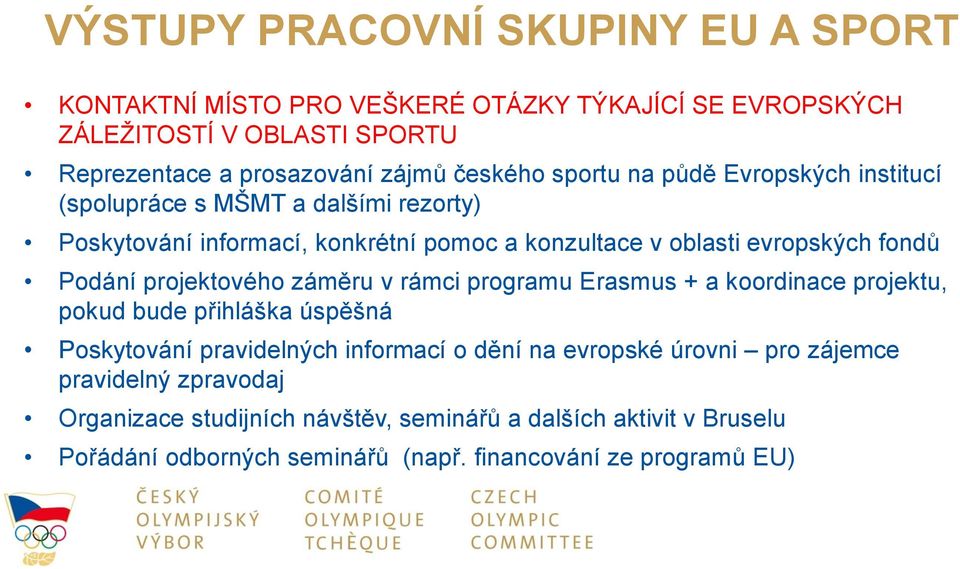 VÝSTUPY PRACOVNÍ SKUPINY EU A SPORT

• KONTAKTNÍ MÍSTO PRO VEŠKERÉ OTÁZKY TÝKAJÍCÍ SE EVROPSKÝCH ZÁLEŽITOSTÍ V OBLASTI SPORTU
• Reprezentace a prosazování zájmů českého sportu na půdě Evropských institucí (spolupráce s MŠMT a dalšími rezorty)
• Poskytování informací, konkrétní pomoc a konzultace v oblasti evropských fondů
• Podání projektového záměru v rámci programu Erasmus + a koordinace projektu, pokud bude přihláška úspěšná
• Poskytování pravidelných informací o dění na evropské úrovni – pro zájemce pravidelný zpravodaj
• Organizace studijních návštěv, seminářů a dalších aktivit v Bruselu
• Pořádání odborných seminářů (např. financování ze programů EU)

ČESKÝ OLYMPIJSKÝ VÝBOR
COMITÉ OLYMPIQUE TCHÈQUE
CZECH OLYMPIC COMMITTEE